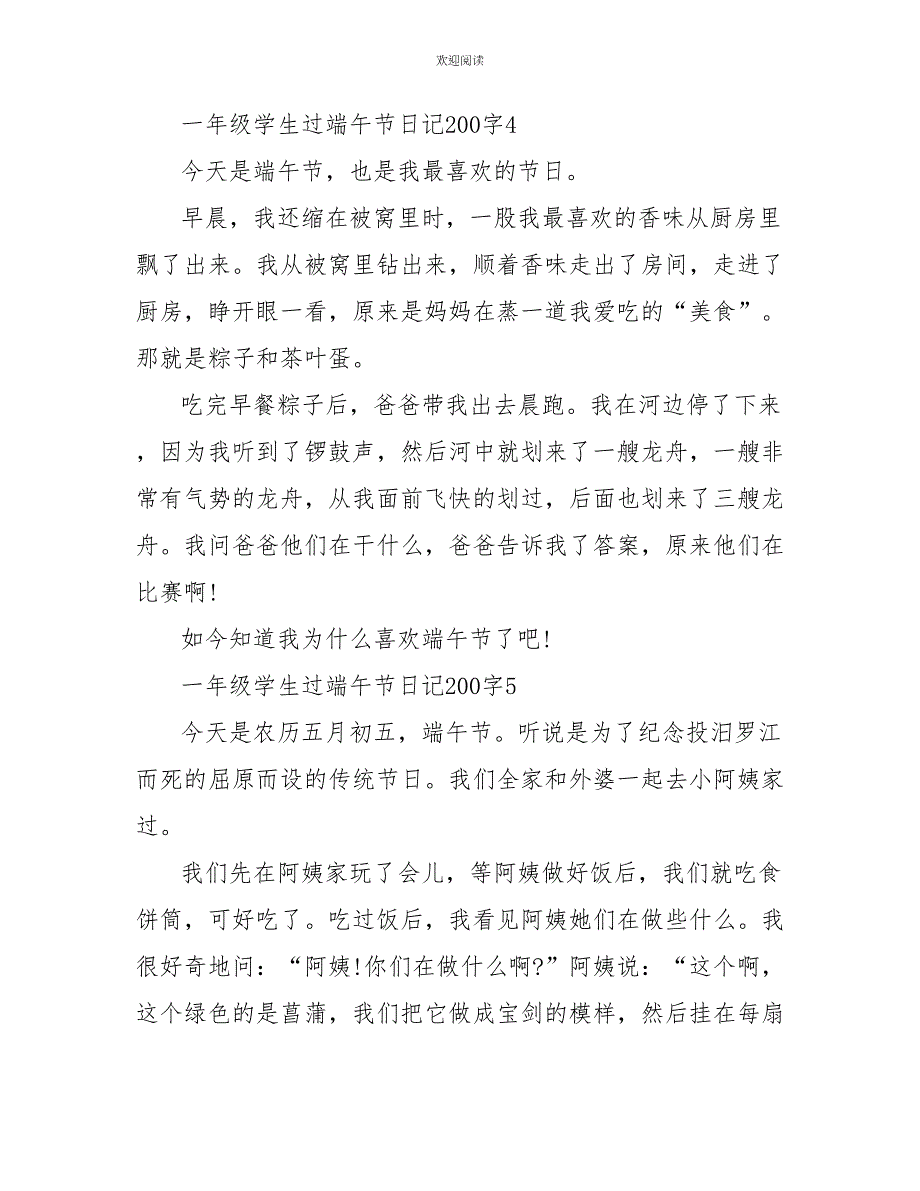 欢迎阅读

一年级学生过端午节日记200字4

今天是端午节，也是我最喜欢的节日。

早晨，我还缩在被窝里时，一股我最喜欢的香味从厨房里飘了出来。我从被窝里钻出来，顺着香味走出了房间，走进了厨房，睁开眼一看，原来是妈妈在蒸一道我爱吃的“美食”。那就是粽子和茶叶蛋。

吃完早餐粽子后，爸爸带我出去晨跑。我在河边停了下来，因为我听到了锣鼓声，然后河中就划来了一艘龙舟，一艘非常有气势的龙舟，从我面前飞快的划过，后面也划来了三艘龙舟。我问爸爸他们在干什么，爸爸告诉我了答案，原来他们在比赛啊!

如今知道我为什么喜欢端午节了吧!

一年级学生过端午节日记200字5

今天是农历五月初五，端午节。听说是为了纪念投汨罗江而死的屈原而设的传统节日。我们全家和外婆一起去小阿姨家过。

我们先在阿姨家玩了会儿，等阿姨做好饭后，我们就吃食饼筒，可好吃了。吃过饭后，我看见阿姨她们在做些什么。我很好奇地问：“阿姨!你们在做什么啊?”阿姨说：“这个啊，这个绿色的是菖蒲，我们把它做成宝剑的模样，然后挂在每扇